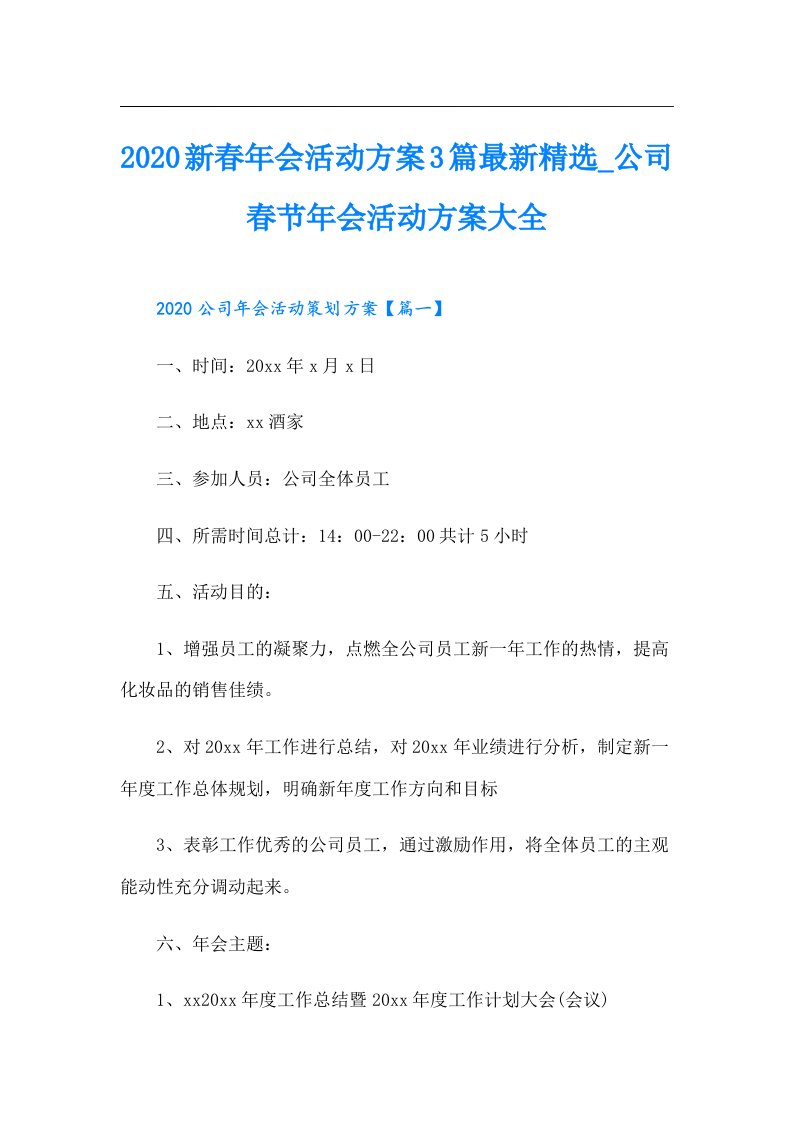 2020新春年会活动方案3篇最新精选_公司春节年会活动方案大全

2020公司年会活动策划方案【篇一】

一、时间：20xx年x月x日

二、地点：xx酒家

三、参加人员：公司全体员工

四、所需时间总计：14：00-22：00共计5小时

五、活动目的：

1、增强员工的凝聚力，点燃全公司员工新一年工作的热情，提高化妆品的销售佳绩。

2、对20xx年工作进行总结，对20xx年业绩进行分析，制定新一年度工作总体规划，明确新年度工作方向和目标

3、表彰工作优秀的公司员工，通过激励作用，将全体员工的主观能动性充分调动起来。

六、年会主题：

1、xx20xx年度工作总结暨20xx年度工作计划大会(会议)